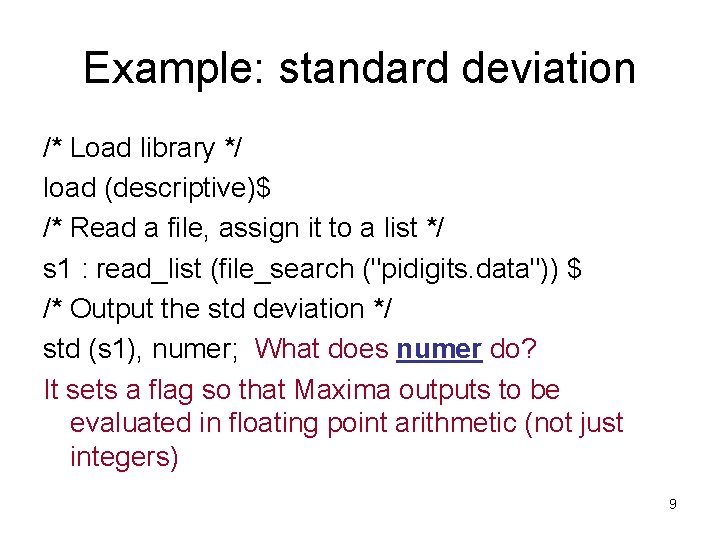 Example: standard deviation

/* Load library */
load (descriptive)$
/* Read a file, assign it to a list */
s1 : read_list (file_search ("pidigits.data")) $
/* Output the std deviation */
std (s1), numer; What does numer do?
It sets a flag so that Maxima outputs to be evaluated in floating point arithmetic (not just integers)

9